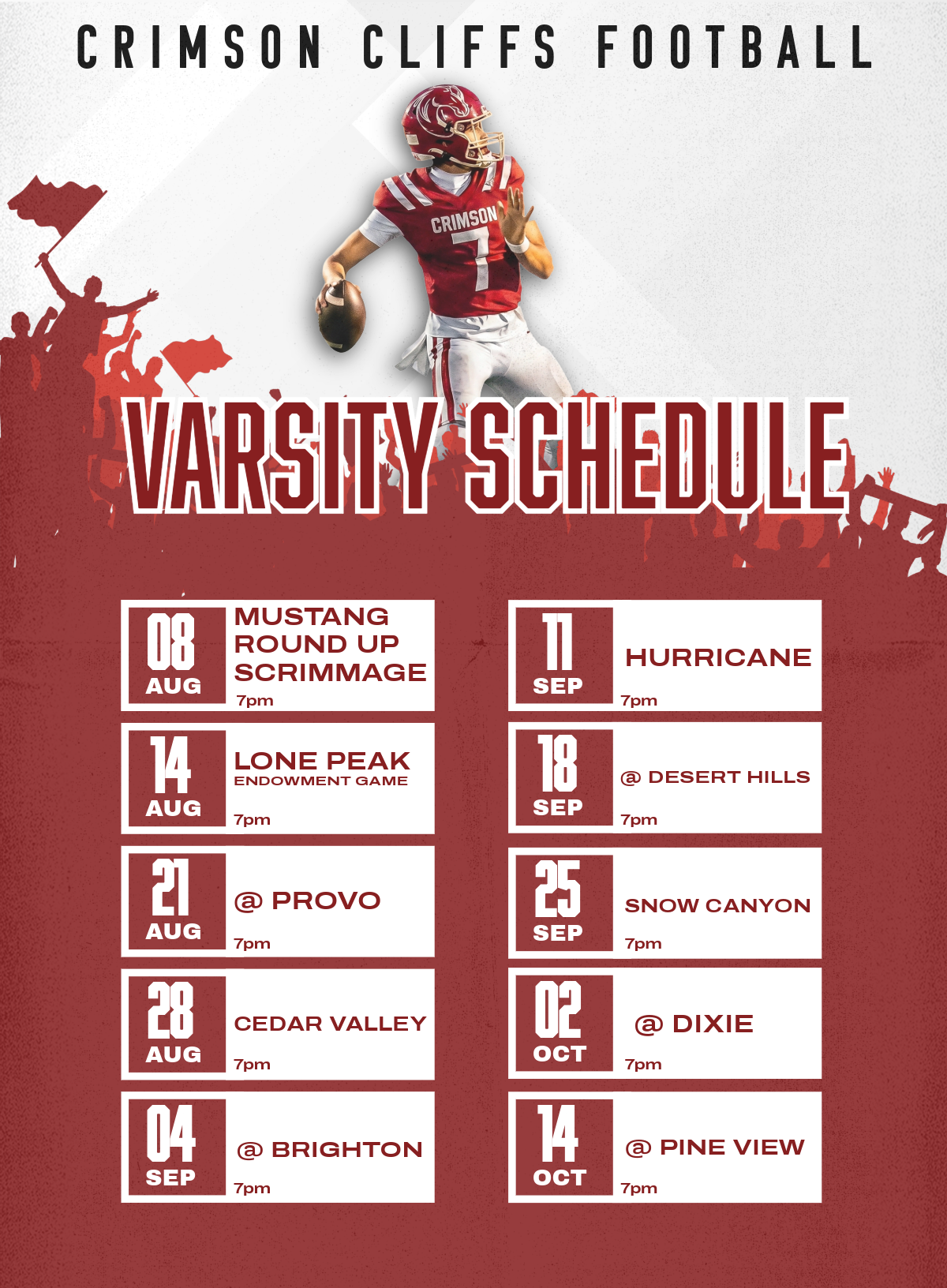 CRIMSON CLIFFS FOOTBALL

CRIMSON
7

VARSITY SCHEDULE

08
AUG
MUSTANG ROUND UP SCRIMMAGE
7pm

14
AUG
LONE PEAK
ENDOWMENT GAME
7pm

21
AUG
@ PROVO
7pm

28
AUG
CEDAR VALLEY
7pm

04
SEP
@ BRIGHTON
7pm

11
SEP
HURRICANE
7pm

18
SEP
@ DESERT HILLS
7pm

25
SEP
SNOW CANYON
7pm

02
OCT
@ DIXIE
7pm

14
OCT
@ PINE VIEW
7pm